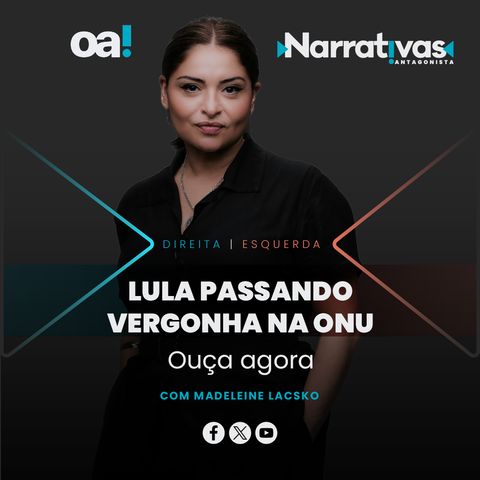 oa!

Narrativas
ANTAGONISTA

DIREITA | ESQUERDA

LULA PASSANDO VERGONHA NA ONU

Ouça agora

COM MADELEINE LACSKO